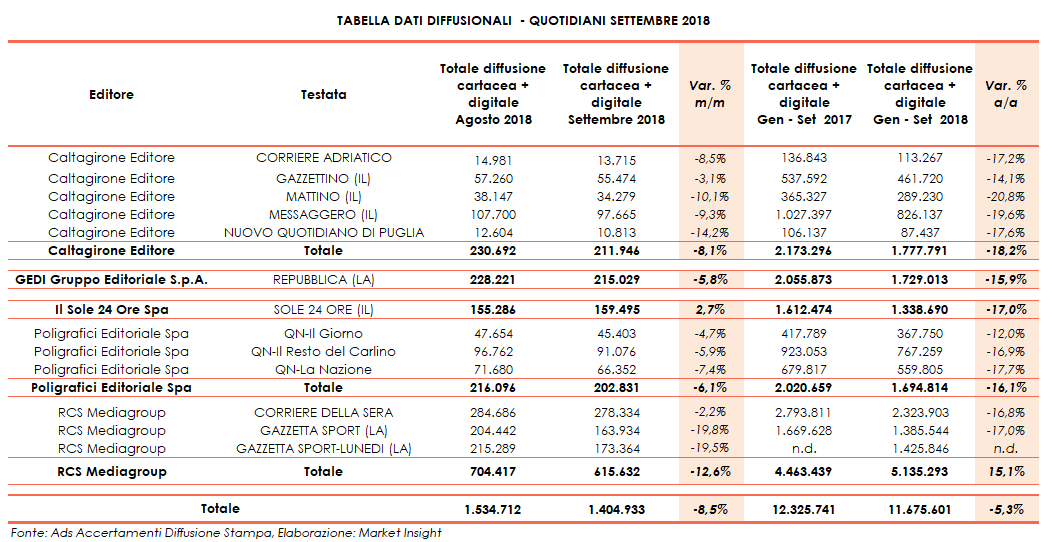 TABELLA DATI DIFFUSIONALI - QUOTIDIANI SETTEMBRE 2018

| Editore | Testata | Totale diffusione cartacea + digitale Agosto 2018 | Totale diffusione cartacea + digitale Settembre 2018 | Var. % m/m | Totale diffusione cartacea + digitale Gen - Set 2017 | Totale diffusione cartacea + digitale Gen - Set 2018 | Var. % a/a |
|---|---|---|---|---|---|---|---|
| Caltagirone Editore | CORRIERE ADRIATICO | 14.981 | 13.715 | -8,5% | 136.843 | 113.267 | -17,2% |
| Caltagirone Editore | GAZZETTINO (IL) | 57.260 | 55.474 | -3,1% | 537.592 | 461.720 | -14,1% |
| Caltagirone Editore | MATTINO (IL) | 38.147 | 34.279 | -10,1% | 365.327 | 289.230 | -20,8% |
| Caltagirone Editore | MESSAGGERO (IL) | 107.700 | 97.665 | -9,3% | 1.027.397 | 826.137 | -19,6% |
| Caltagirone Editore | NUOVO QUOTIDIANO DI PUGLIA | 12.604 | 10.813 | -14,2% | 106.137 | 87.437 | -17,6% |
| Caltagirone Editore | Totale | 230.692 | 211.946 | -8,1% | 2.173.296 | 1.777.791 | -18,2% |
| GEDI Gruppo Editoriale S.p.A. | REPUBBLICA (LA) | 228.221 | 215.029 | -5,8% | 2.055.873 | 1.729.013 | -15,9% |
| Il Sole 24 Ore Spa | SOLE 24 ORE (IL) | 155.286 | 159.495 | 2,7% | 1.612.474 | 1.338.690 | -17,0% |
| Poligrafici Editoriale Spa | QN-Il Giorno | 47.654 | 45.403 | -4,7% | 417.789 | 367.750 | -12,0% |
| Poligrafici Editoriale Spa | QN-Il Resto del Carlino | 96.762 | 91.076 | -5,9% | 923.053 | 767.259 | -16,9% |
| Poligrafici Editoriale Spa | QN-La Nazione | 71.680 | 66.352 | -7,4% | 679.817 | 559.805 | -17,7% |
| Poligrafici Editoriale Spa | Totale | 216.096 | 202.831 | -6,1% | 2.020.659 | 1.694.814 | -16,1% |
| RCS Mediagroup | CORRIERE DELLA SERA | 284.686 | 278.334 | -2,2% | 2.793.811 | 2.323.903 | -16,8% |
| RCS Mediagroup | GAZZETTA SPORT (LA) | 204.442 | 163.934 | -19,8% | 1.669.628 | 1.385.544 | -17,0% |
| RCS Mediagroup | GAZZETTA SPORT-LUNEDI (LA) | 215.289 | 173.364 | -19,5% | n.d. | 1.425.846 | n.d. |
| RCS Mediagroup | Totale | 704.417 | 615.632 | -12,6% | 4.463.439 | 5.135.293 | 15,1% |
| Totale | | 1.534.712 | 1.404.933 | -8,5% | 12.325.741 | 11.675.601 | -5,3% |

Fonte: Ads Accertamenti Diffusione Stampa, Elaborazione: Market Insight